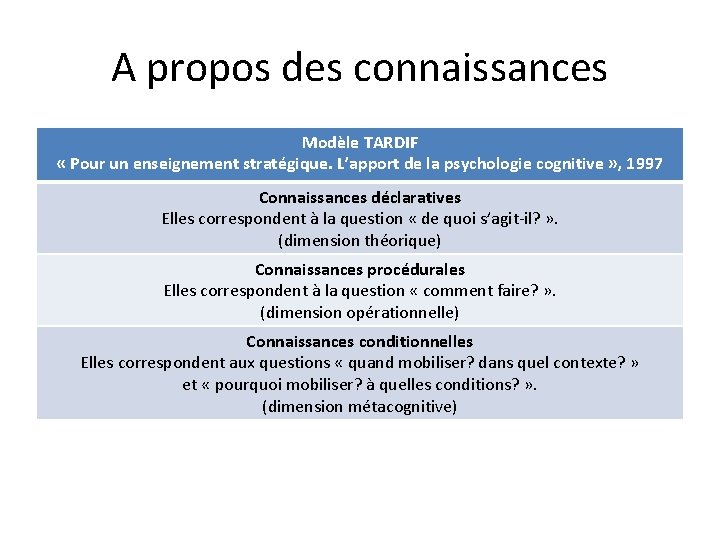 A propos des connaissances

| Modèle TARDIF « Pour un enseignement stratégique. L'apport de la psychologie cognitive », 1997 |
|---|
| Connaissances déclaratives Elles correspondent à la question « de quoi s'agit-il? ». (dimension théorique) |
| Connaissances procédurales Elles correspondent à la question « comment faire? ». (dimension opérationnelle) |
| Connaissances conditionnelles Elles correspondent aux questions « quand mobiliser? dans quel contexte? » et « pourquoi mobiliser? à quelles conditions? ». (dimension métacognitive) |